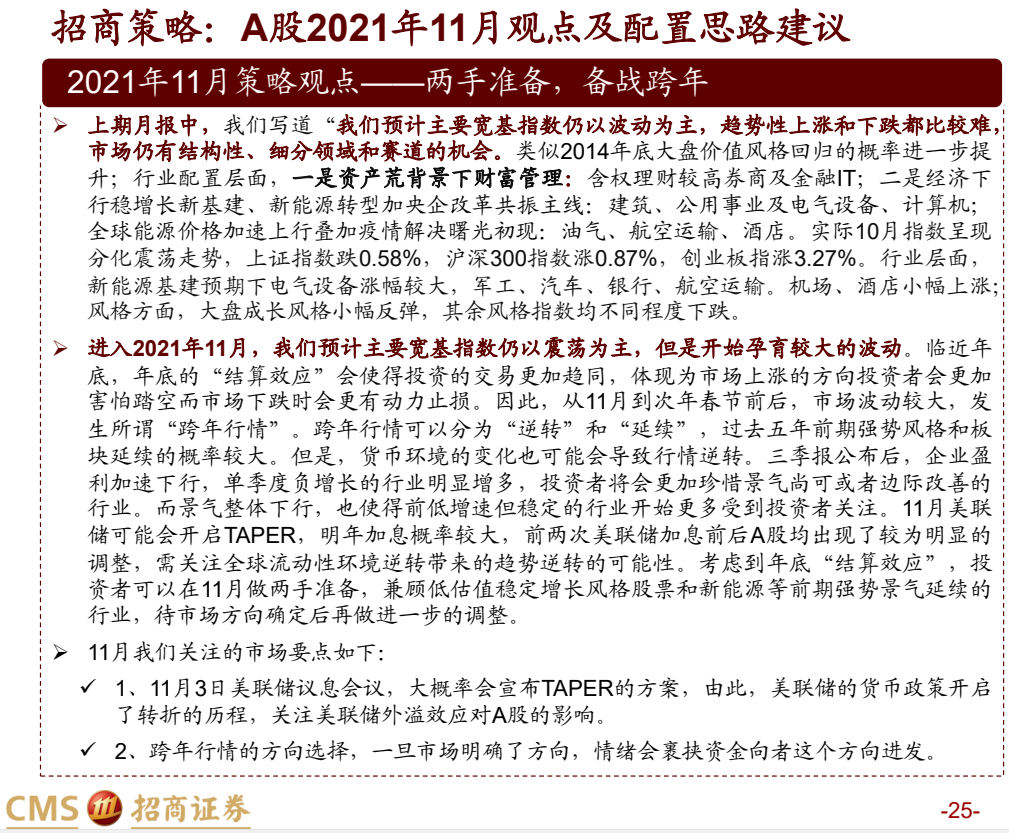 招商策略：A股2021年11月观点及配置思路建议

2021年11月策略观点——两手准备，备战跨年

➢ 上期月报中，我们写道“我们预计主要宽基指数仍以波动为主，趋势性上涨和下跌都比较难，市场仍有结构性、细分领域和赛道的机会。类似2014年底大盘价值风格回归的概率进一步提升；行业配置层面，一是资产荒背景下财富管理：含权理财较高券商及金融IT；二是经济下行稳增长新基建、新能源转型加央企改革共振主线：建筑、公用事业及电气设备、计算机；全球能源价格加速上行叠加疫情解决曙光初现：油气、航空运输、酒店。实际10月指数呈现分化震荡走势，上证指数跌0.58%，沪深300指数涨0.87%，创业板指涨3.27%。行业层面，新能源基建预期下电气设备涨幅较大，军工、汽车、银行、航空运输。机场、酒店小幅上涨；风格方面，大盘成长风格小幅反弹，其余风格指数均不同程度下跌。

➢ 进入2021年11月，我们预计主要宽基指数仍以震荡为主，但是开始孕育较大的波动。临近年底，年底的“结算效应”会使得投资的交易更加趋同，体现为市场上涨的方向投资者会更加害怕踏空而市场下跌时会更有动力止损。因此，从11月到次年春节前后，市场波动较大，发生所谓“跨年行情”。跨年行情可以分为“逆转”和“延续”，过去五年前期强势风格和板块延续的概率较大。但是，货币环境的变化也可能会导致行情逆转。三季报公布后，企业盈利加速下行，单季度负增长的行业明显增多，投资者将会更加珍惜景气尚可或者边际改善的行业。而景气整体下行，也使得前低增速但稳定的行业开始更多受到投资者关注。11月美联储可能会开启TAPER，明年加息概率较大，前两次美联储加息前后A股均出现了较为明显的调整，需关注全球流动性环境逆转带来的趋势逆转的可能性。考虑到年底“结算效应”，投资者可以在11月做两手准备，兼顾低估值稳定增长风格股票和新能源等前期强势景气延续的行业，待市场方向确定后再做进一步的调整。

➢ 11月我们关注的市场要点如下：

✓ 1、11月3日美联储议息会议，大概率会宣布TAPER的方案，由此，美联储的货币政策开启了转折的历程，关注美联储外溢效应对A股的影响。

✓ 2、跨年行情的方向选择，一旦市场明确了方向，情绪会裹挟资金向者这个方向进发。

CMS 招商证券

-25-